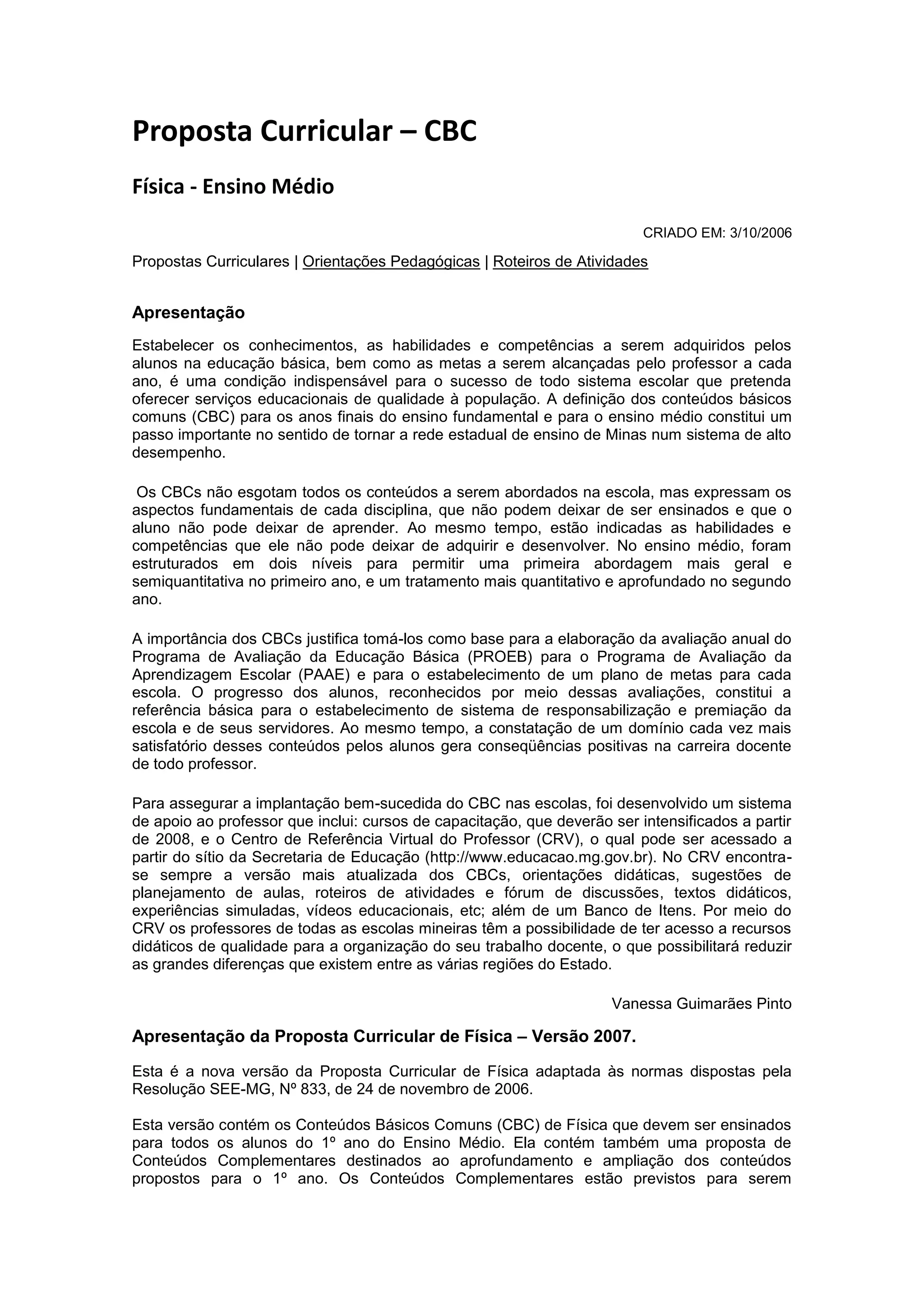 Proposta Curricular – CBC

Física - Ensino Médio

CRIADO EM: 3/10/2006

Propostas Curriculares | Orientações Pedagógicas | Roteiros de Atividades

Apresentação

Estabelecer os conhecimentos, as habilidades e competências a serem adquiridos pelos alunos na educação básica, bem como as metas a serem alcançadas pelo professor a cada ano, é uma condição indispensável para o sucesso de todo sistema escolar que pretenda oferecer serviços educacionais de qualidade à população. A definição dos conteúdos básicos comuns (CBC) para os anos finais do ensino fundamental e para o ensino médio constitui um passo importante no sentido de tornar a rede estadual de ensino de Minas num sistema de alto desempenho.

Os CBCs não esgotam todos os conteúdos a serem abordados na escola, mas expressam os aspectos fundamentais de cada disciplina, que não podem deixar de ser ensinados e que o aluno não pode deixar de aprender. Ao mesmo tempo, estão indicadas as habilidades e competências que ele não pode deixar de adquirir e desenvolver. No ensino médio, foram estruturados em dois níveis para permitir uma primeira abordagem mais geral e semiquantitativa no primeiro ano, e um tratamento mais quantitativo e aprofundado no segundo ano.

A importância dos CBCs justifica tomá-los como base para a elaboração da avaliação anual do Programa de Avaliação da Educação Básica (PROEB) para o Programa de Avaliação da Aprendizagem Escolar (PAAE) e para o estabelecimento de um plano de metas para cada escola. O progresso dos alunos, reconhecidos por meio dessas avaliações, constitui a referência básica para o estabelecimento de sistema de responsabilização e premiação da escola e de seus servidores. Ao mesmo tempo, a constatação de um domínio cada vez mais satisfatório desses conteúdos pelos alunos gera conseqüências positivas na carreira docente de todo professor.

Para assegurar a implantação bem-sucedida do CBC nas escolas, foi desenvolvido um sistema de apoio ao professor que inclui: cursos de capacitação, que deverão ser intensificados a partir de 2008, e o Centro de Referência Virtual do Professor (CRV), o qual pode ser acessado a partir do sítio da Secretaria de Educação (http://www.educacao.mg.gov.br). No CRV encontra-se sempre a versão mais atualizada dos CBCs, orientações didáticas, sugestões de planejamento de aulas, roteiros de atividades e fórum de discussões, textos didáticos, experiências simuladas, vídeos educacionais, etc; além de um Banco de Itens. Por meio do CRV os professores de todas as escolas mineiras têm a possibilidade de ter acesso a recursos didáticos de qualidade para a organização do seu trabalho docente, o que possibilitará reduzir as grandes diferenças que existem entre as várias regiões do Estado.

Vanessa Guimarães Pinto

Apresentação da Proposta Curricular de Física – Versão 2007.

Esta é a nova versão da Proposta Curricular de Física adaptada às normas dispostas pela Resolução SEE-MG, Nº 833, de 24 de novembro de 2006.

Esta versão contém os Conteúdos Básicos Comuns (CBC) de Física que devem ser ensinados para todos os alunos do 1º ano do Ensino Médio. Ela contém também uma proposta de Conteúdos Complementares destinados ao aprofundamento e ampliação dos conteúdos propostos para o 1º ano. Os Conteúdos Complementares estão previstos para serem